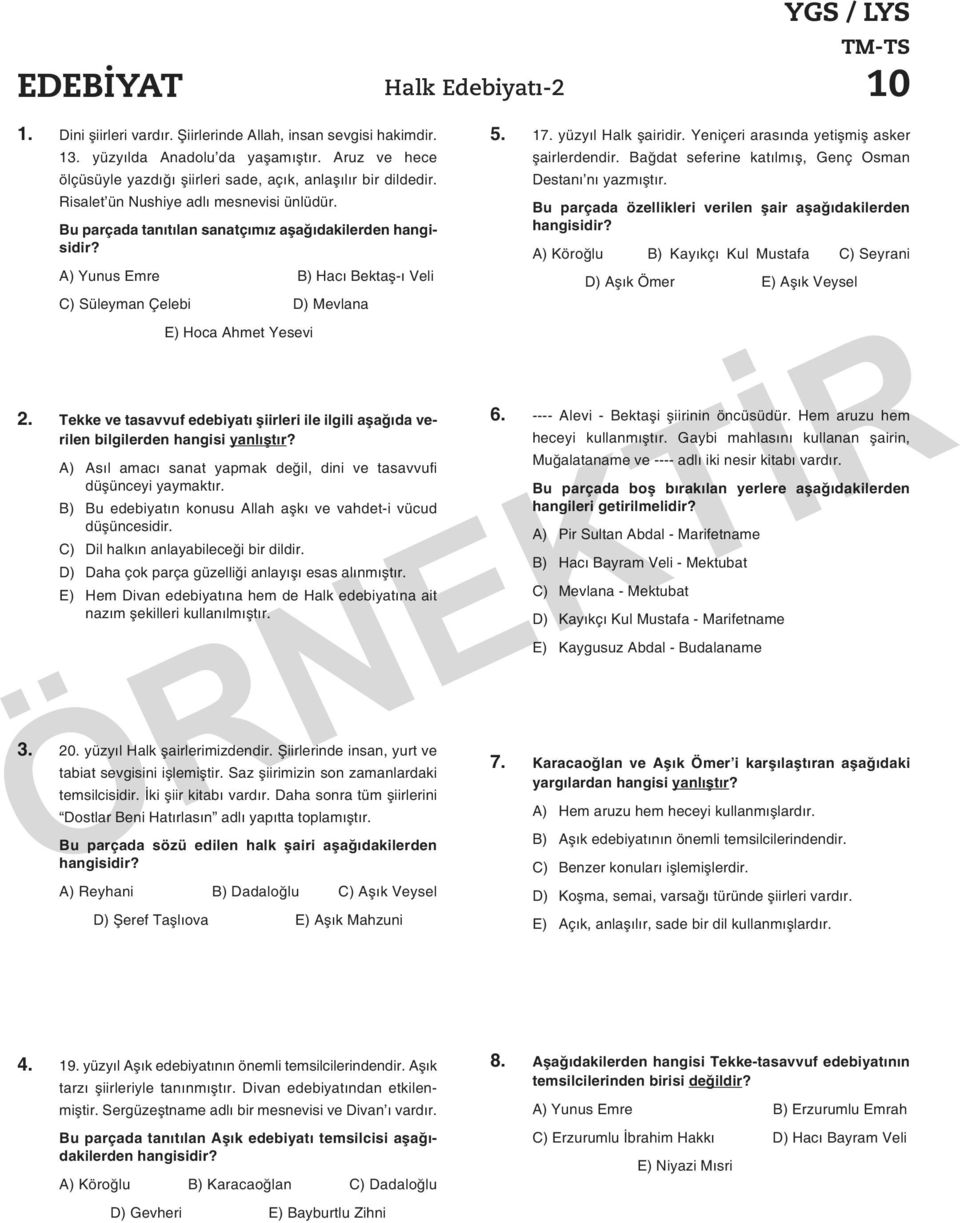 YGS / LYS
TM-TS
EDEBİYAT
Halk Edebiyatı-2
10

1. Dini şiirleri vardır. Şiirlerinde Allah, insan sevgisi hakimdir. 13. yüzyılda Anadolu'da yaşamıştır. Aruz ve hece ölçüsüyle yazdığı şiirleri sade, açık, anlaşılır bir dildedir. Risalet'ün Nushiye adlı mesnevisi ünlüdür.

Bu parçada tanıtılan sanatçımız aşağıdakilerden hangisidir?

A) Yunus Emre
B) Hacı Bektaş-ı Veli
C) Süleyman Çelebi
D) Mevlana
E) Hoca Ahmet Yesevi

2. Tekke ve tasavvuf edebiyatı şiirleri ile ilgili aşağıda verilen bilgilerden hangisi yanlıştır?

A) Asıl amacı sanat yapmak değil, dini ve tasavvufi düşünceyi yaymaktır.
B) Bu edebiyatın konusu Allah aşkı ve vahdet-i vücud düşüncesidir.
C) Dil halkın anlayabileceği bir dildir.
D) Daha çok parça güzelliği anlayışı esas alınmıştır.
E) Hem Divan edebiyatına hem de Halk edebiyatına ait nazım şekilleri kullanılmıştır.

3. 20. yüzyıl Halk şairlerimizdendir. Şiirlerinde insan, yurt ve tabiat sevgisini işlemiştir. Saz şiirimizin son zamanlardaki temsilcisidir. İki şiir kitabı vardır. Daha sonra tüm şiirlerini "Dostlar Beni Hatırlasın" adlı yapıtta toplamıştır.

Bu parçada sözü edilen halk şairi aşağıdakilerden hangisidir?

A) Reyhani
B) Dadaloğlu
C) Aşık Veysel
D) Şeref Taşlıova
E) Aşık Mahzuni

4. 19. yüzyıl Aşık edebiyatının önemli temsilcilerindendir. Aşık tarzı şiirleriyle tanınmıştır. Divan edebiyatından etkilenmiştir. Sergüzeştname adlı bir mesnevisi ve Divan'ı vardır.

Bu parçada tanıtılan Aşık edebiyatı temsilcisi aşağıdakilerden hangisidir?

A) Köroğlu
B) Karacaoğlan
C) Dadaloğlu
D) Gevheri
E) Bayburtlu Zihni

5. 17. yüzyıl Halk şairidir. Yeniçeri arasında yetişmiş asker şairlerdendir. Bağdat seferine katılmış, Genç Osman Destanı'nı yazmıştır.

Bu parçada özellikleri verilen şair aşağıdakilerden hangisidir?

A) Köroğlu
B) Kayıkçı Kul Mustafa
C) Seyrani
D) Aşık Ömer
E) Aşık Veysel

6. ---- Alevi - Bektaşi şiirinin öncüsüdür. Hem aruzu hem heceyi kullanmıştır. Gaybi mahlasını kullanan şairin, Muğalataname ve ---- adlı iki nesir kitabı vardır.

Bu parçada boş bırakılan yerlere aşağıdakilerden hangileri getirilmelidir?

A) Pir Sultan Abdal - Marifetname
B) Hacı Bayram Veli - Mektubat
C) Mevlana - Mektubat
D) Kayıkçı Kul Mustafa - Marifetname
E) Kaygusuz Abdal - Budalaname

7. Karacaoğlan ve Aşık Ömer'i karşılaştıran aşağıdaki yargılardan hangisi yanlıştır?

A) Hem aruzu hem heceyi kullanmışlardır.
B) Aşık edebiyatının önemli temsilcilerindendir.
C) Benzer konuları işlemişlerdir.
D) Koşma, semai, varsağı türünde şiirleri vardır.
E) Açık, anlaşılır, sade bir dil kullanmışlardır.

8. Aşağıdakilerden hangisi Tekke-tasavvuf edebiyatının temsilcilerinden birisi değildir?

A) Yunus Emre
B) Erzurumlu Emrah
C) Erzurumlu İbrahim Hakkı
D) Hacı Bayram Veli
E) Niyazi Mısri

ÖRNEKTİR